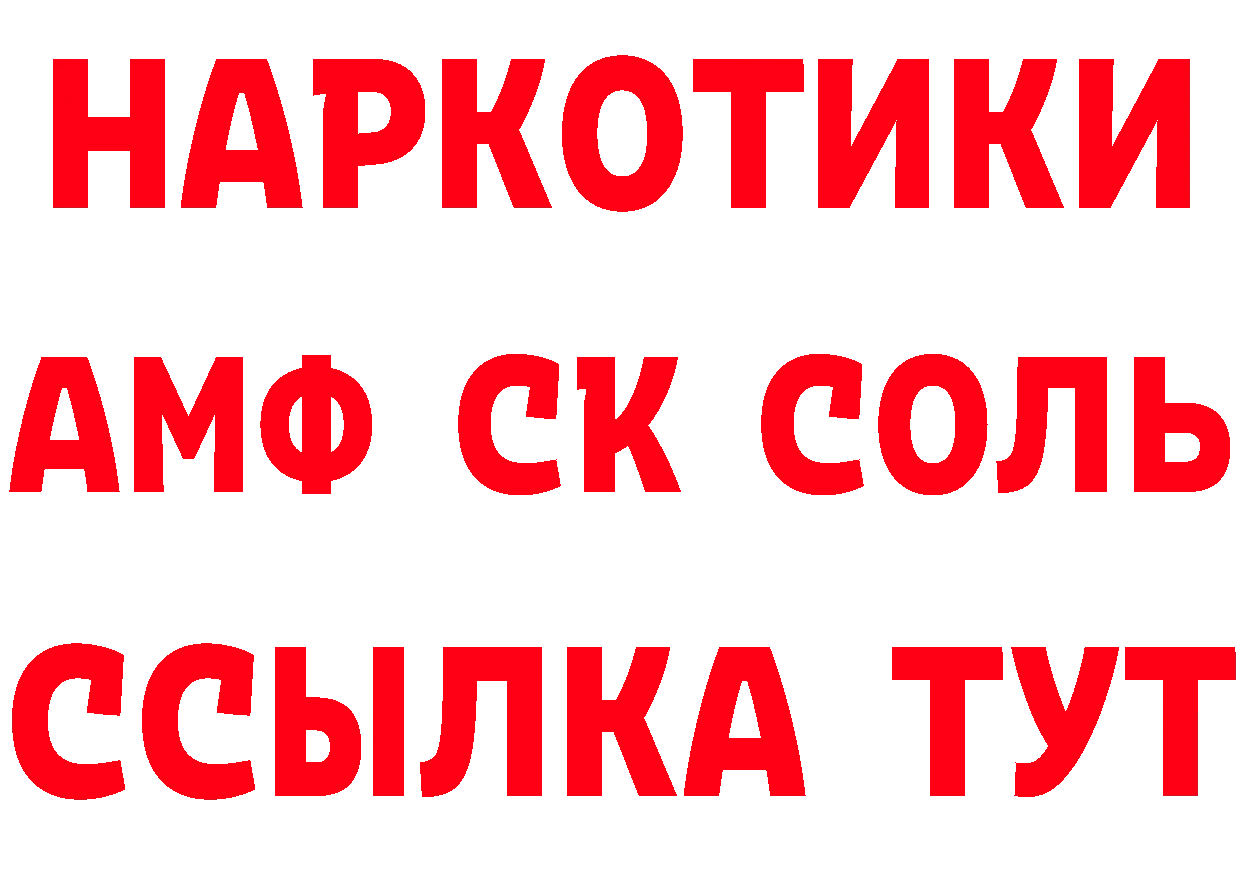 НАРКОТИКИ
АМФ СК СОЛЬ
ССЫЛКА ТУТ